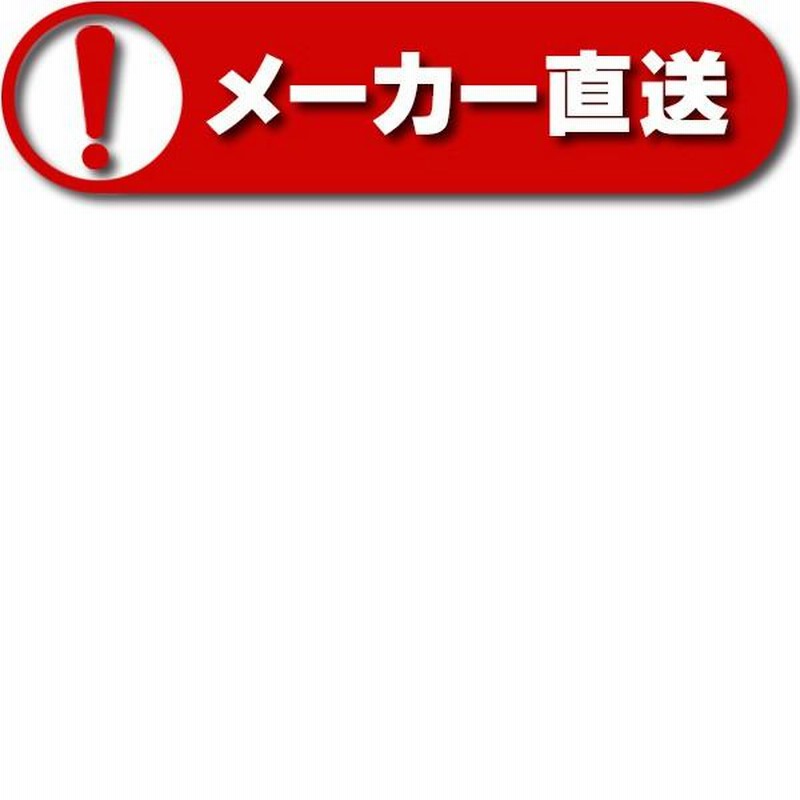 !
メーカー直送